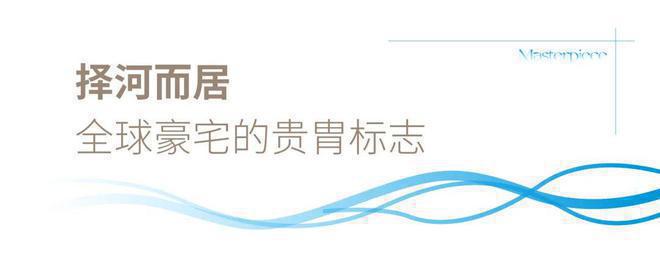 Masterpiece

择河而居

全球豪宅的贵胄标志